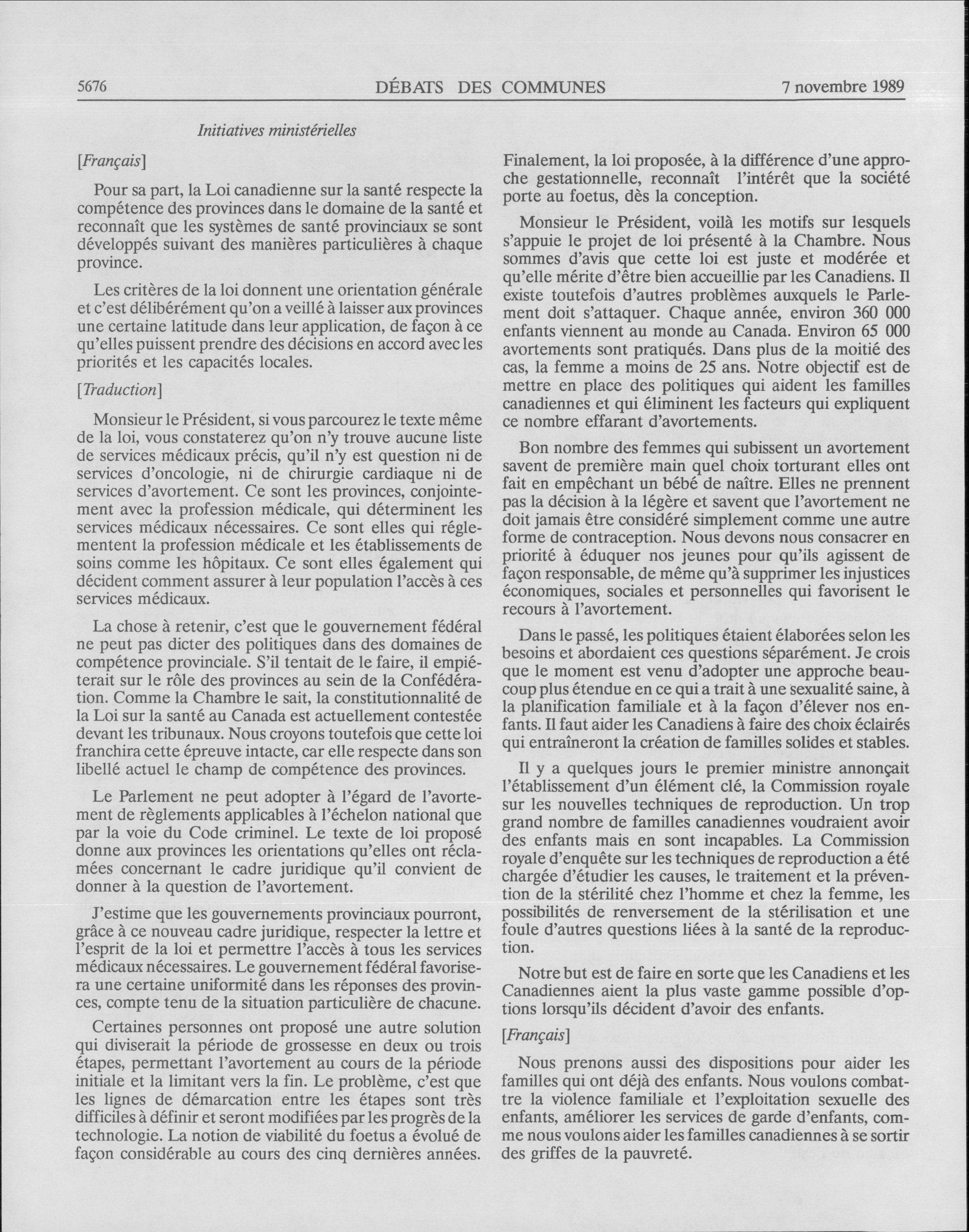 5676 DÉBATS DES COMMUNES 7 novembre 1989

Initiatives ministérielles

[Français]

Pour sa part, la Loi canadienne sur la santé respecte la compétence des provinces dans le domaine de la santé et reconnaît que les systèmes de santé provinciaux se sont développés suivant des manières particulières à chaque province.

Les critères de la loi donnent une orientation générale et c'est délibérément qu'on a veillé à laisser aux provinces une certaine latitude dans leur application, de façon à ce qu'elles puissent prendre des décisions en accord avec les priorités et les capacités locales.

[Traduction]

Monsieur le Président, si vous parcourez le texte même de la loi, vous constaterez qu'on n'y trouve aucune liste de services médicaux précis, qu'il n'y est question ni de services d'oncologie, ni de chirurgie cardiaque ni de services d'avortement. Ce sont les provinces, conjointement avec la profession médicale, qui déterminent les services médicaux nécessaires. Ce sont elles qui réglementent la profession médicale et les établissements de soins comme les hôpitaux. Ce sont elles également qui décident comment assurer à leur population l'accès à ces services médicaux.

La chose à retenir, c'est que le gouvernement fédéral ne peut pas dicter des politiques dans des domaines de compétence provinciale. S'il tentait de le faire, il empiéterait sur le rôle des provinces au sein de la Confédération. Comme la Chambre le sait, la constitutionnalité de la Loi sur la santé au Canada est actuellement contestée devant les tribunaux. Nous croyons toutefois que cette loi franchira cette épreuve intacte, car elle respecte dans son libellé actuel le champ de compétence des provinces.

Le Parlement ne peut adopter à l'égard de l'avortement de règlements applicables à l'échelon national que par la voie du Code criminel. Le texte de loi proposé donne aux provinces les orientations qu'elles ont réclamées concernant le cadre juridique qu'il convient de donner à la question de l'avortement.

J'estime que les gouvernements provinciaux pourront, grâce à ce nouveau cadre juridique, respecter la lettre et l'esprit de la loi et permettre l'accès à tous les services médicaux nécessaires. Le gouvernement fédéral favorisera une certaine uniformité dans les réponses des provinces, compte tenu de la situation particulière de chacune.

Certaines personnes ont proposé une autre solution qui diviserait la période de grossesse en deux ou trois étapes, permettant l'avortement au cours de la période initiale et la limitant vers la fin. Le problème, c'est que les lignes de démarcation entre les étapes sont très difficiles à définir et seront modifiées par les progrès de la technologie. La notion de viabilité du foetus a évolué de façon considérable au cours des cinq dernières années.

Finalement, la loi proposée, à la différence d'une approche gestationnelle, reconnaît l'intérêt que la société porte au foetus, dès la conception.

Monsieur le Président, voilà les motifs sur lesquels s'appuie le projet de loi présenté à la Chambre. Nous sommes d'avis que cette loi est juste et modérée et qu'elle mérite d'être bien accueillie par les Canadiens. Il existe toutefois d'autres problèmes auxquels le Parlement doit s'attaquer. Chaque année, environ 360 000 enfants viennent au monde au Canada. Environ 65 000 avortements sont pratiqués. Dans plus de la moitié des cas, la femme a moins de 25 ans. Notre objectif est de mettre en place des politiques qui aident les familles canadiennes et qui éliminent les facteurs qui expliquent ce nombre effarant d'avortements.

Bon nombre des femmes qui subissent un avortement savent de première main quel choix torturant elles ont fait en empêchant un bébé de naître. Elles ne prennent pas la décision à la légère et savent que l'avortement ne doit jamais être considéré simplement comme une autre forme de contraception. Nous devons nous consacrer en priorité à éduquer nos jeunes pour qu'ils agissent de façon responsable, de même qu'à supprimer les injustices économiques, sociales et personnelles qui favorisent le recours à l'avortement.

Dans le passé, les politiques étaient élaborées selon les besoins et abordaient ces questions séparément. Je crois que le moment est venu d'adopter une approche beaucoup plus étendue en ce qui a trait à une sexualité saine, à la planification familiale et à la façon d'élever nos enfants. Il faut aider les Canadiens à faire des choix éclairés qui entraîneront la création de familles solides et stables.

Il y a quelques jours le premier ministre annonçait l'établissement d'un élément clé, la Commission royale sur les nouvelles techniques de reproduction. Un trop grand nombre de familles canadiennes voudraient avoir des enfants mais en sont incapables. La Commission royale d'enquête sur les techniques de reproduction a été chargée d'étudier les causes, le traitement et la prévention de la stérilité chez l'homme et chez la femme, les possibilités de renversement de la stérilisation et une foule d'autres questions liées à la santé de la reproduction.

Notre but est de faire en sorte que les Canadiens et les Canadiennes aient la plus vaste gamme possible d'options lorsqu'ils décident d'avoir des enfants.

[Français]

Nous prenons aussi des dispositions pour aider les familles qui ont déjà des enfants. Nous voulons combattre la violence familiale et l'exploitation sexuelle des enfants, améliorer les services de garde d'enfants, comme nous voulons aider les familles canadiennes à se sortir des griffes de la pauvreté.